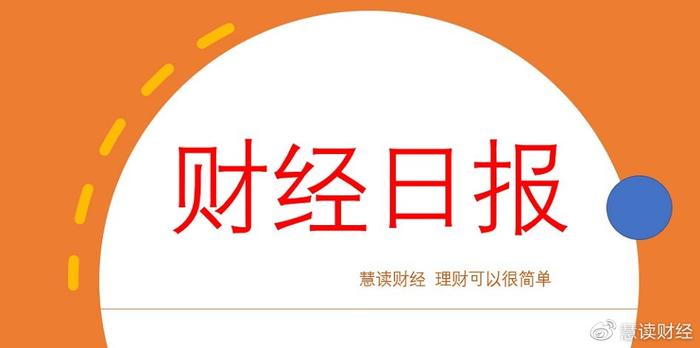 财经日报

慧读财经 理财可以很简单

慧读财经